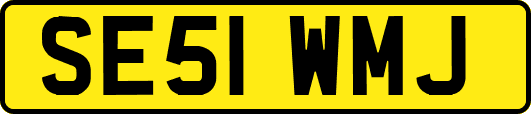 SE51 WMJ